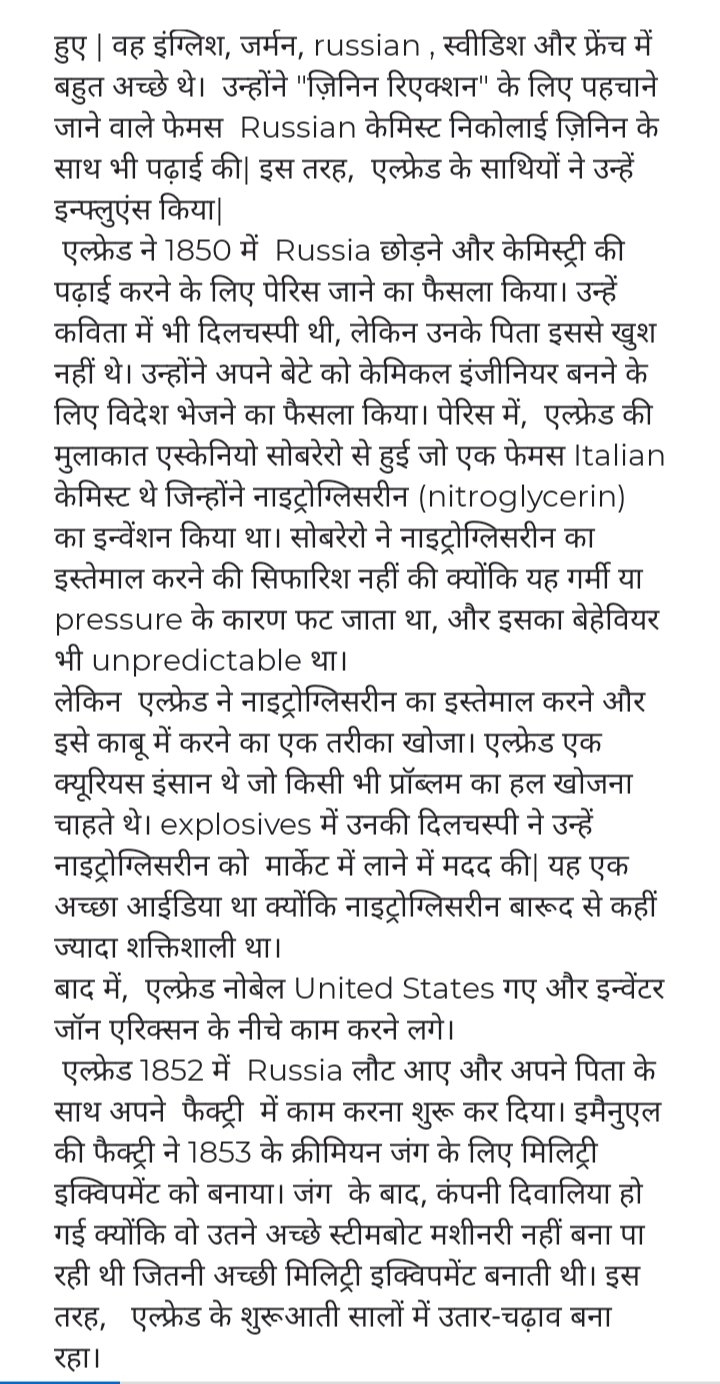 हुए | वह इंग्लिश, जर्मन, russian , स्वीडिश और फ्रेंच में बहुत अच्छे थे। उन्होंने "ज़िनिन रिएक्शन" के लिए पहचाने जाने वाले फेमस Russian केमिस्ट निकोलाई ज़िनिन के साथ भी पढ़ाई की| इस तरह, एल्फ्रेड के साथियों ने उन्हें इन्फ्लुएंस किया|

एल्फ्रेड ने 1850 में Russia छोड़ने और केमिस्ट्री की पढ़ाई करने के लिए पेरिस जाने का फैसला किया। उन्हें कविता में भी दिलचस्पी थी, लेकिन उनके पिता इससे खुश नहीं थे। उन्होंने अपने बेटे को केमिकल इंजीनियर बनने के लिए विदेश भेजने का फैसला किया। पेरिस में, एल्फ्रेड की मुलाकात एस्केनियो सोबरेरो से हुई जो एक फेमस Italian केमिस्ट थे जिन्होंने नाइट्रोग्लिसरीन (nitroglycerin) का इन्वेंशन किया था। सोबरेरो ने नाइट्रोग्लिसरीन का इस्तेमाल करने की सिफारिश नहीं की क्योंकि यह गर्मी या pressure के कारण फट जाता था, और इसका बेहेवियर भी unpredictable था।

लेकिन एल्फ्रेड ने नाइट्रोग्लिसरीन का इस्तेमाल करने और इसे काबू में करने का एक तरीका खोजा। एल्फ्रेड एक क्यूरियस इंसान थे जो किसी भी प्रॉब्लम का हल खोजना चाहते थे। explosives में उनकी दिलचस्पी ने उन्हें नाइट्रोग्लिसरीन को मार्केट में लाने में मदद की| यह एक अच्छा आईडिया था क्योंकि नाइट्रोग्लिसरीन बारूद से कहीं ज्यादा शक्तिशाली था।

बाद में, एल्फ्रेड नोबेल United States गए और इन्वेंटर जॉन एरिक्सन के नीचे काम करने लगे।

एल्फ्रेड 1852 में Russia लौट आए और अपने पिता के साथ अपने फैक्ट्री में काम करना शुरू कर दिया। इमैनुएल की फैक्ट्री ने 1853 के क्रीमियन जंग के लिए मिलिट्री इक्विपमेंट को बनाया। जंग के बाद, कंपनी दिवालिया हो गई क्योंकि वो उतने अच्छे स्टीमबोट मशीनरी नहीं बना पा रही थी जितनी अच्छी मिलिट्री इक्विपमेंट बनाती थी। इस तरह, एल्फ्रेड के शुरूआती सालों में उतार-चढ़ाव बना रहा।